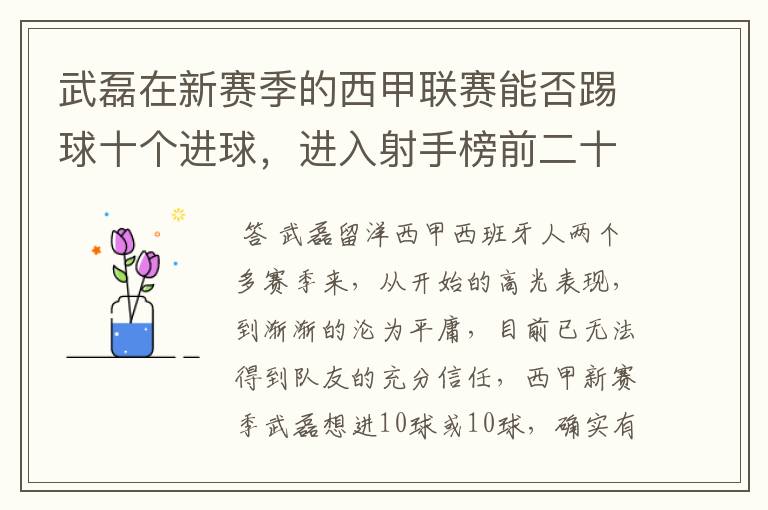 武磊在新赛季的西甲联赛能否踢球十个进球，进入射手榜前二十

答 武磊留洋西甲西班牙人两个多赛季来，从开始的高光表现，到渐渐的沦为平庸，目前已无法得到队友的充分信任，西甲新赛季武磊想进10球或10球，确实有